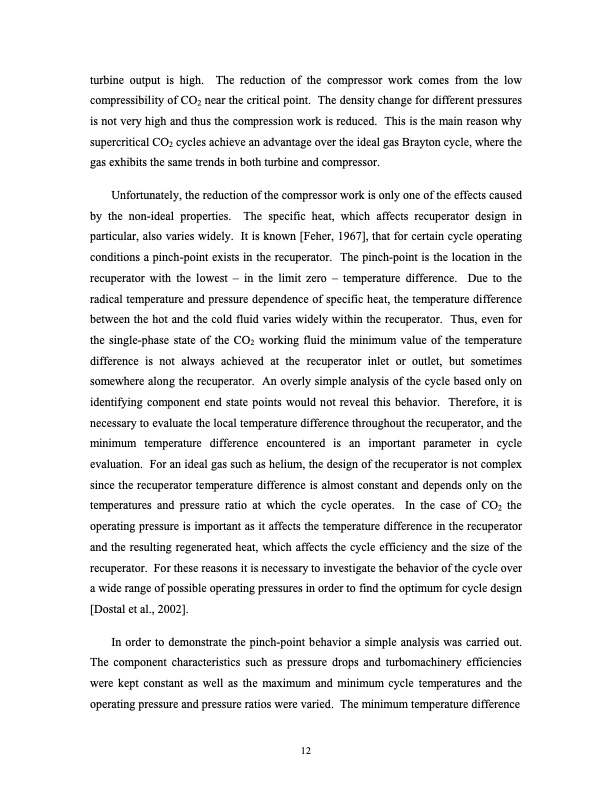 turbine output is high. The reduction of the compressor work comes from the low compressibility of $CO_2$ near the critical point. The density change for different pressures is not very high and thus the compression work is reduced. This is the main reason why supercritical $CO_2$ cycles achieve an advantage over the ideal gas Brayton cycle, where the gas exhibits the same trends in both turbine and compressor.

Unfortunately, the reduction of the compressor work is only one of the effects caused by the non-ideal properties. The specific heat, which affects recuperator design in particular, also varies widely. It is known [Feher, 1967], that for certain cycle operating conditions a pinch-point exists in the recuperator. The pinch-point is the location in the recuperator with the lowest – in the limit zero – temperature difference. Due to the radical temperature and pressure dependence of specific heat, the temperature difference between the hot and the cold fluid varies widely within the recuperator. Thus, even for the single-phase state of the $CO_2$ working fluid the minimum value of the temperature difference is not always achieved at the recuperator inlet or outlet, but sometimes somewhere along the recuperator. An overly simple analysis of the cycle based only on identifying component end state points would not reveal this behavior. Therefore, it is necessary to evaluate the local temperature difference throughout the recuperator, and the minimum temperature difference encountered is an important parameter in cycle evaluation. For an ideal gas such as helium, the design of the recuperator is not complex since the recuperator temperature difference is almost constant and depends only on the temperatures and pressure ratio at which the cycle operates. In the case of $CO_2$ the operating pressure is important as it affects the temperature difference in the recuperator and the resulting regenerated heat, which affects the cycle efficiency and the size of the recuperator. For these reasons it is necessary to investigate the behavior of the cycle over a wide range of possible operating pressures in order to find the optimum for cycle design [Dostal et al., 2002].

In order to demonstrate the pinch-point behavior a simple analysis was carried out. The component characteristics such as pressure drops and turbomachinery efficiencies were kept constant as well as the maximum and minimum cycle temperatures and the operating pressure and pressure ratios were varied. The minimum temperature difference

12